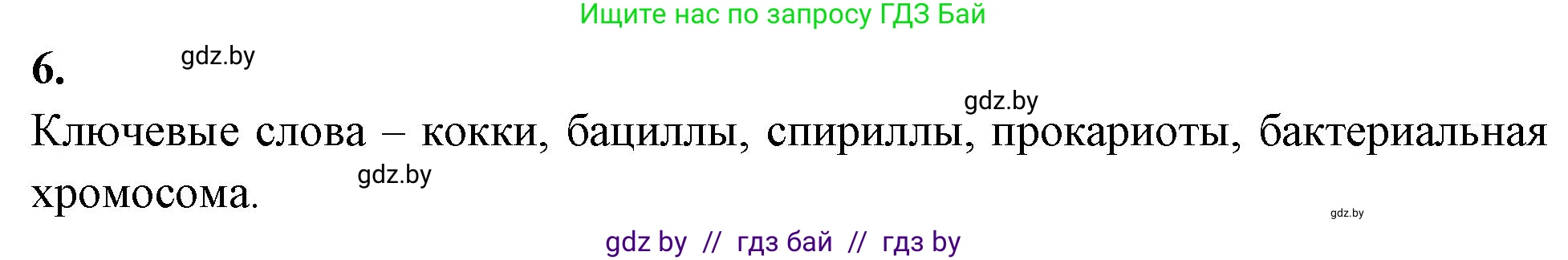 Ищите нас по запросу ГДЗ Бай

6.

gdz.by

gdz.by

Ключевые слова – кокки, бациллы, спириллы, прокариоты, бактериальная хромосома.

gdz.by

gdz.by

gdz by // гдз бай // гдз by